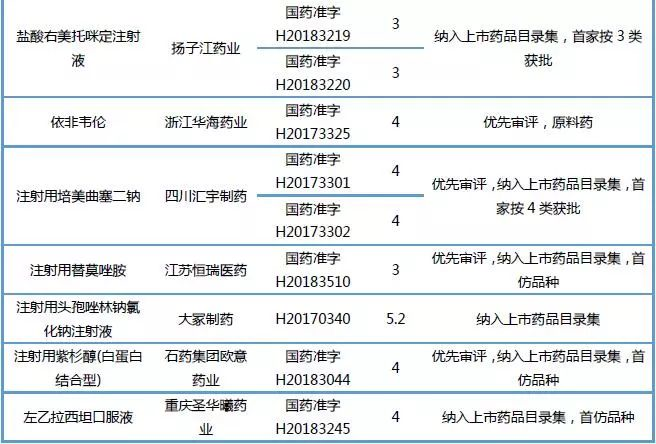 | 盐酸右美托咪定注射液 | 扬子江药业 | 国药准字H20183219 | 3 | 纳入上市药品目录集，首家按3类获批 |
|---|---|---|---|---|
|  |  | 国药准字H20183220 | 3 |  |
| 依非韦伦 | 浙江华海药业 | 国药准字H20173325 | 4 | 优先审评，原料药 |
| 注射用培美曲塞二钠 | 四川汇宇制药 | 国药准字H20173301 | 4 | 优先审评，纳入上市药品目录集，首家按4类获批 |
|  |  | 国药准字H20173302 | 4 |  |
| 注射用替莫唑胺 | 江苏恒瑞医药 | 国药准字H20183510 | 3 | 优先审评，纳入上市药品目录集，首仿品种 |
| 注射用头孢唑林钠氯化钠注射液 | 大冢制药 | H20170340 | 5.2 | 纳入上市药品目录集 |
| 注射用紫杉醇(白蛋白结合型) | 石药集团欧意药业 | 国药准字H20183044 | 4 | 优先审评，纳入上市药品目录集，首仿品种 |
| 左乙拉西坦口服液 | 重庆圣华曦药业 | 国药准字H20183245 | 4 | 纳入上市药品目录集，首仿品种 |